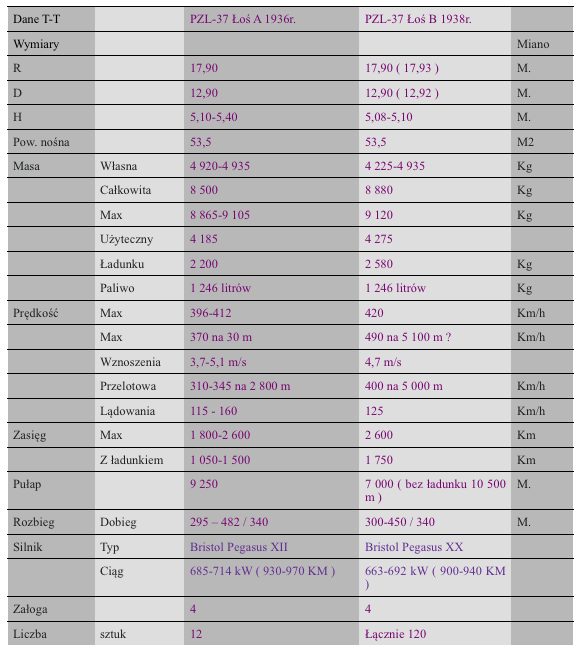 | Dane T-T | | PZL-37 Łoś A 1936r. | PZL-37 Łoś B 1938r. | |
|---|---|---|---|---|
| Wymiary | | | | Miano |
| R | | 17,90 | 17,90 ( 17,93 ) | M. |
| D | | 12,90 | 12,90 ( 12,92 ) | M. |
| H | | 5,10-5,40 | 5,08-5,10 | M. |
| Pow. nośna | | 53,5 | 53,5 | M2 |
| Masa | Własna | 4 920-4 935 | 4 225-4 935 | Kg |
| | Całkowita | 8 500 | 8 880 | Kg |
| | Max | 8 865-9 105 | 9 120 | Kg |
| | Użyteczny | 4 185 | 4 275 | |
| | Ładunku | 2 200 | 2 580 | Kg |
| | Paliwo | 1 246 litrów | 1 246 litrów | Kg |
| Prędkość | Max | 396-412 | 420 | Km/h |
| | Max | 370 na 30 m | 490 na 5 100 m ? | Km/h |
| | Wznoszenia | 3,7-5,1 m/s | 4,7 m/s | |
| | Przelotowa | 310-345 na 2 800 m | 400 na 5 000 m | Km/h |
| | Lądowania | 115 - 160 | 125 | Km/h |
| Zasięg | Max | 1 800-2 600 | 2 600 | Km |
| | Z ładunkiem | 1 050-1 500 | 1 750 | Km |
| Pułap | | 9 250 | 7 000 ( bez ładunku 10 500 m ) | M. |
| Rozbieg | Dobieg | 295 – 482 / 340 | 300-450 / 340 | M. |
| Silnik | Typ | Bristol Pegasus XII | Bristol Pegasus XX | |
| | Ciąg | 685-714 kW ( 930-970 KM ) | 663-692 kW ( 900-940 KM ) | |
| Załoga | | 4 | 4 | |
| Liczba | sztuk | 12 | Łącznie 120 | |